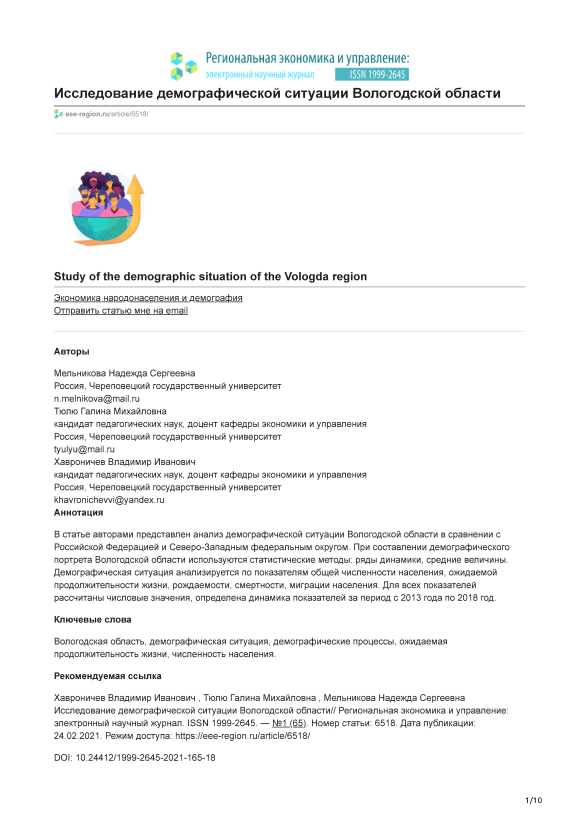 Региональная экономика и управление:
электронный научный журнал ISSN 1999-2645

Исследование демографической ситуации Вологодской области

eee-region.ru/article/6518/

Study of the demographic situation of the Vologda region

Экономика народонаселения и демография
Отправить статью мне на email

Авторы

Мельникова Надежда Сергеевна
Россия, Череповецкий государственный университет
n.melnikova@mail.ru
Тюлю Галина Михайловна
кандидат педагогических наук, доцент кафедры экономики и управления
Россия, Череповецкий государственный университет
tyulyu@mail.ru
Хавроничев Владимир Иванович
кандидат педагогических наук, доцент кафедры экономики и управления
Россия, Череповецкий государственный университет
khavronichevvi@yandex.ru

Аннотация

В статье авторами представлен анализ демографической ситуации Вологодской области в сравнении с Российской Федерацией и Северо-Западным федеральным округом. При составлении демографического портрета Вологодской области используются статистические методы: ряды динамики, средние величины. Демографическая ситуация анализируется по показателям общей численности населения, ожидаемой продолжительности жизни, рождаемости, смертности, миграции населения. Для всех показателей рассчитаны числовые значения, определена динамика показателей за период с 2013 года по 2018 год.

Ключевые слова

Вологодская область, демографическая ситуация, демографические процессы, ожидаемая продолжительность жизни, численность населения.

Рекомендуемая ссылка

Хавроничев Владимир Иванович , Тюлю Галина Михайловна , Мельникова Надежда Сергеевна Исследование демографической ситуации Вологодской области// Региональная экономика и управление: электронный научный журнал. ISSN 1999-2645. — №1 (65). Номер статьи: 6518. Дата публикации: 24.02.2021. Режим доступа: https://eee-region.ru/article/6518/

DOI: 10.24412/1999-2645-2021-165-18

1/10